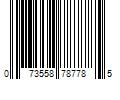 0 73558 78778 5